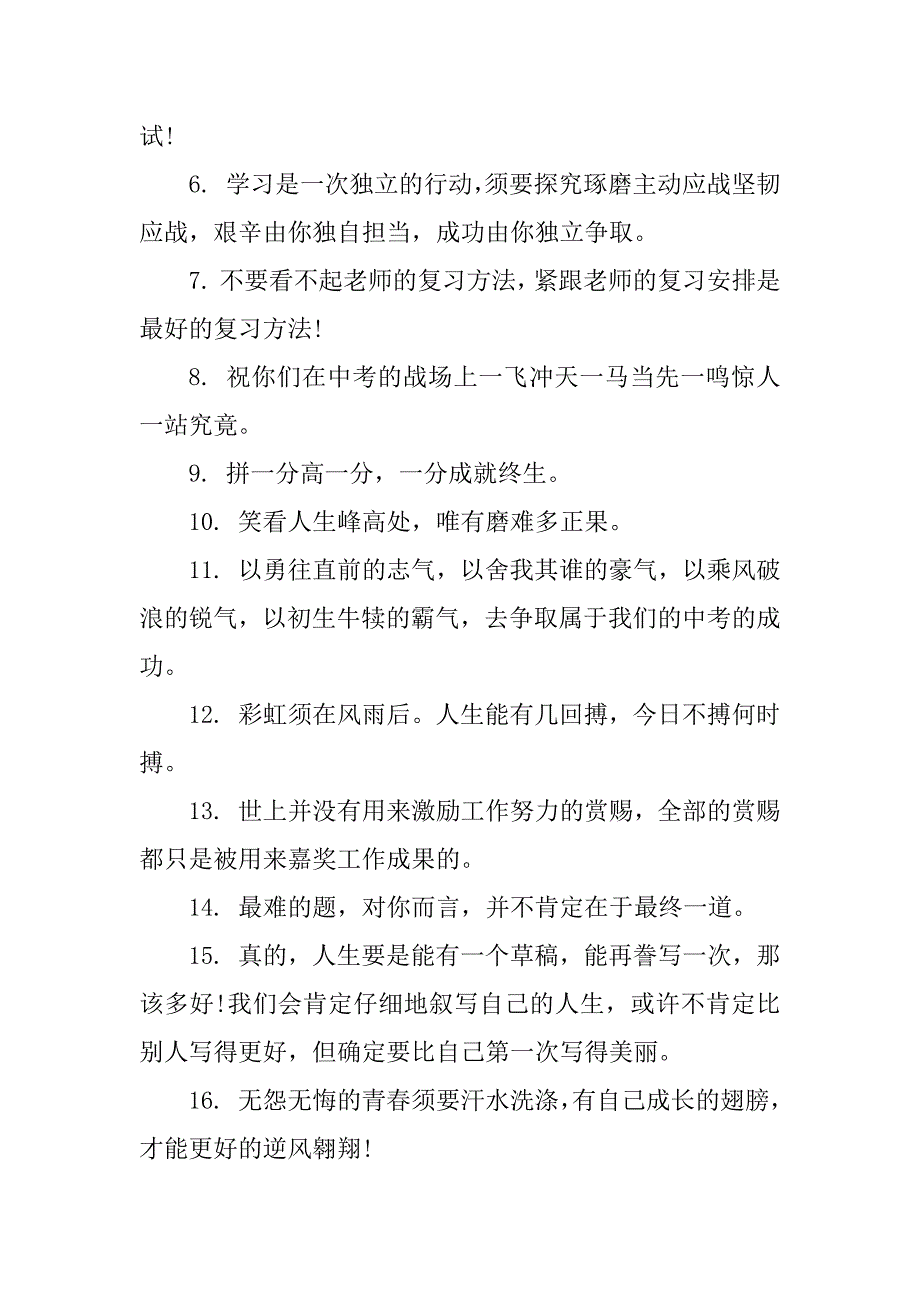 试!

6. 学习是一次独立的行动，须要探究琢磨主动应战坚韧应战，艰辛由你独自担当，成功由你独立争取。

7. 不要看不起老师的复习方法，紧跟老师的复习安排是最好的复习方法!

8. 祝你们在中考的战场上一飞冲天一马当先一鸣惊人一站究竟。

9. 拼一分高一分，一分成就终生。

10. 笑看人生峰高处，唯有磨难多正果。

11. 以勇往直前的志气，以舍我其谁的豪气，以乘风破浪的锐气，以初生牛犊的霸气，去争取属于我们的中考的成功。

12. 彩虹须在风雨后。人生能有几回搏，今日不搏何时搏。

13. 世上并没有用来激励工作努力的赏赐，全部的赏赐都只是被用来嘉奖工作成果的。

14. 最难的题，对你而言，并不肯定在于最终一道。

15. 真的，人生要是能有一个草稿，能再誊写一次，那该多好!我们会肯定仔细地叙写自己的人生，或许不肯定比别人写得更好，但确定要比自己第一次写得美丽。

16. 无怨无悔的青春须要汗水洗涤，有自己成长的翅膀，才能更好的逆风翱翔!